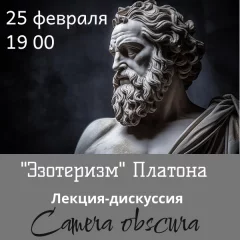 25 февраля
19 00

"Эзотеризм" Платона

Лекция-дискуссия

Camera obscura